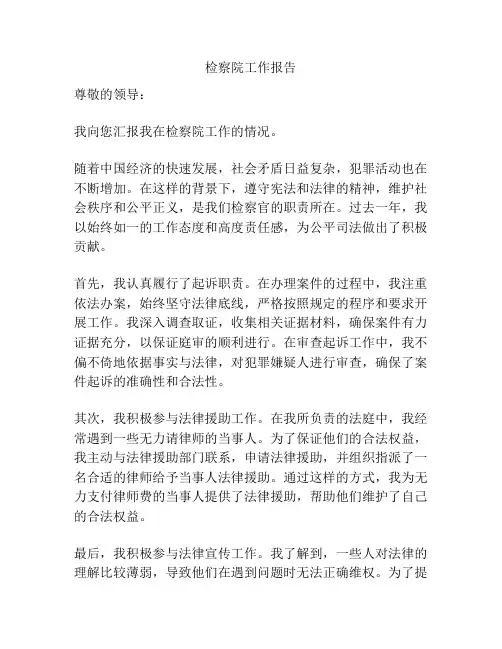 检察院工作报告

尊敬的领导：

我向您汇报我在检察院工作的情况。

随着中国经济的快速发展，社会矛盾日益复杂，犯罪活动也在不断增加。在这样的背景下，遵守宪法和法律的精神，维护社会秩序和公平正义，是我们检察官的职责所在。过去一年，我以始终如一的工作态度和高度责任感，为公平司法做出了积极贡献。

首先，我认真履行了起诉职责。在办理案件的过程中，我注重依法办案，始终坚守法律底线，严格按照规定的程序和要求开展工作。我深入调查取证，收集相关证据材料，确保案件有力证据充分，以保证庭审的顺利进行。在审查起诉工作中，我不偏不倚地依据事实与法律，对犯罪嫌疑人进行审查，确保了案件起诉的准确性和合法性。

其次，我积极参与法律援助工作。在我所负责的法庭中，我经常遇到一些无力请律师的当事人。为了保证他们的合法权益，我主动与法律援助部门联系，申请法律援助，并组织指派了一名合适的律师给予当事人法律援助。通过这样的方式，我为无力支付律师费的当事人提供了法律援助，帮助他们维护了自己的合法权益。

最后，我积极参与法律宣传工作。我了解到，一些人对法律的理解比较薄弱，导致他们在遇到问题时无法正确维权。为了提